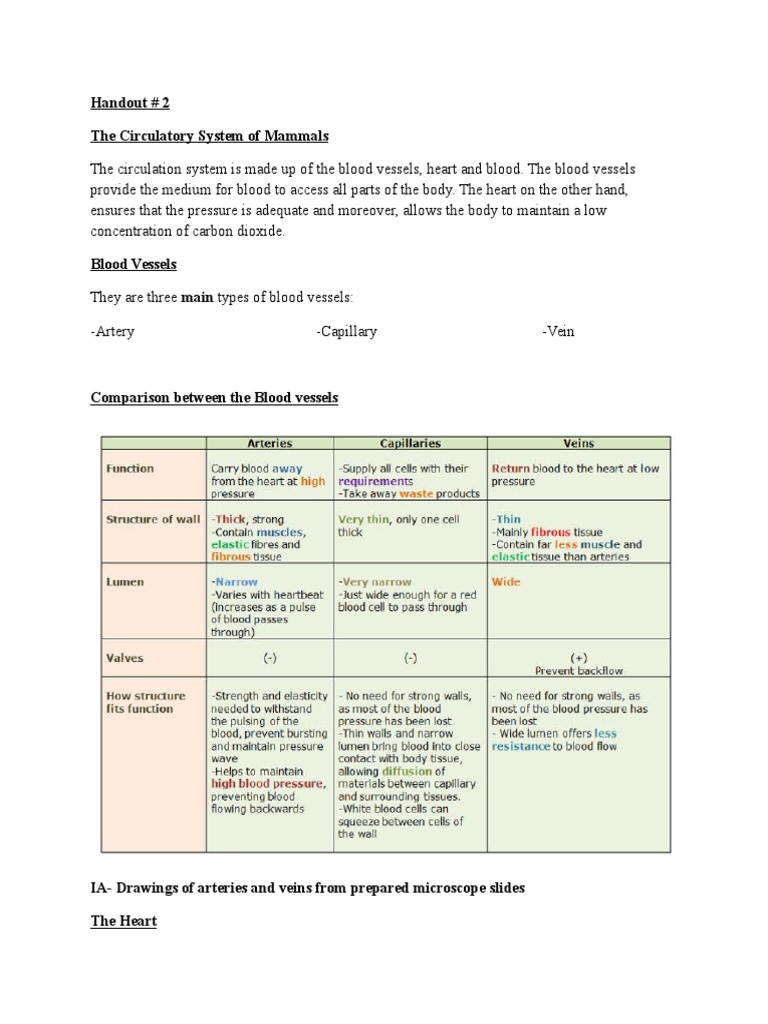 Handout # 2

The Circulatory System of Mammals

The circulation system is made up of the blood vessels, heart and blood. The blood vessels provide the medium for blood to access all parts of the body. The heart on the other hand, ensures that the pressure is adequate and moreover, allows the body to maintain a low concentration of carbon dioxide.

Blood Vessels

They are three main types of blood vessels:

-Artery -Capillary -Vein

Comparison between the Blood vessels

| | Arteries | Capillaries | Veins |
|---|---|---|---|
| Function | Carry blood away from the heart at high pressure | -Supply all cells with their requirements -Take away waste products | Return blood to the heart at low pressure |
| Structure of wall | -Thick, strong -Contain muscles, elastic fibres and fibrous tissue | Very thin, only one cell thick | -Thin -Mainly fibrous tissue -Contain far less muscle and elastic tissue than arteries |
| Lumen | -Narrow -Varies with heartbeat (increases as a pulse of blood passes through) | -Very narrow -Just wide enough for a red blood cell to pass through | Wide |
| Valves | (-) | (-) | (+) Prevent backflow |
| How structure fits function | -Strength and elasticity needed to withstand the pulsing of the blood, prevent bursting and maintain pressure wave -Helps to maintain high blood pressure, preventing blood flowing backwards | - No need for strong walls, as most of the blood pressure has been lost -Thin walls and narrow lumen bring blood into close contact with body tissue, allowing diffusion of materials between capillary and surrounding tissues. -White blood cells can squeeze between cells of the wall | - No need for strong walls, as most of the blood pressure has been lost - Wide lumen offers less resistance to blood flow |

IA- Drawings of arteries and veins from prepared microscope slides

The Heart